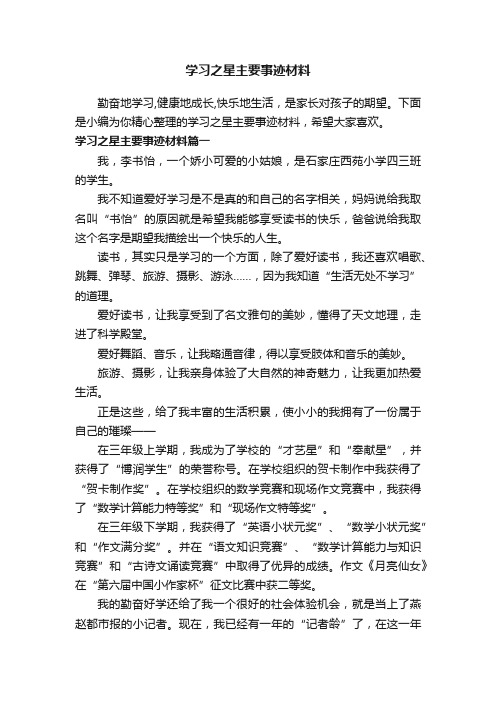 学习之星主要事迹材料

勤奋地学习,健康地成长,快乐地生活，是家长对孩子的期望。下面是小编为你精心整理的学习之星主要事迹材料，希望大家喜欢。

学习之星主要事迹材料篇一

我，李书怡，一个娇小可爱的小姑娘，是石家庄西苑小学四三班的学生。

我不知道爱好学习是不是真的和自己的名字相关，妈妈说给我取名叫“书怡”的原因就是希望我能够享受读书的快乐，爸爸说给我取这个名字是期望我描绘出一个快乐的人生。

读书，其实只是学习的一个方面，除了爱好读书，我还喜欢唱歌、跳舞、弹琴、旅游、摄影、游泳……，因为我知道“生活无处不学习”的道理。

爱好读书，让我享受到了名文雅句的美妙，懂得了天文地理，走进了科学殿堂。

爱好舞蹈、音乐，让我略通音律，得以享受肢体和音乐的美妙。

旅游、摄影，让我亲身体验了大自然的神奇魅力，让我更加热爱生活。

正是这些，给了我丰富的生活积累，使小小的我拥有了一份属于自己的璀璨——

在三年级上学期，我成为了学校的“才艺星”和“奉献星”，并获得了“博润学生”的荣誉称号。在学校组织的贺卡制作中我获得了“贺卡制作奖”。在学校组织的数学竞赛和现场作文竞赛中，我获得了“数学计算能力特等奖”和“现场作文特等奖”。

在三年级下学期，我获得了“英语小状元奖”、“数学小状元奖”和“作文满分奖”。并在“语文知识竞赛”、“数学计算能力与知识竞赛”和“古诗文诵读竞赛”中取得了优异的成绩。作文《月亮仙女》在“第六届中国小作家杯”征文比赛中获二等奖。

我的勤奋好学还给了我一个很好的社会体验机会，就是当上了燕赵都市报的小记者。现在，我已经有一年的“记者龄”了，在这一年